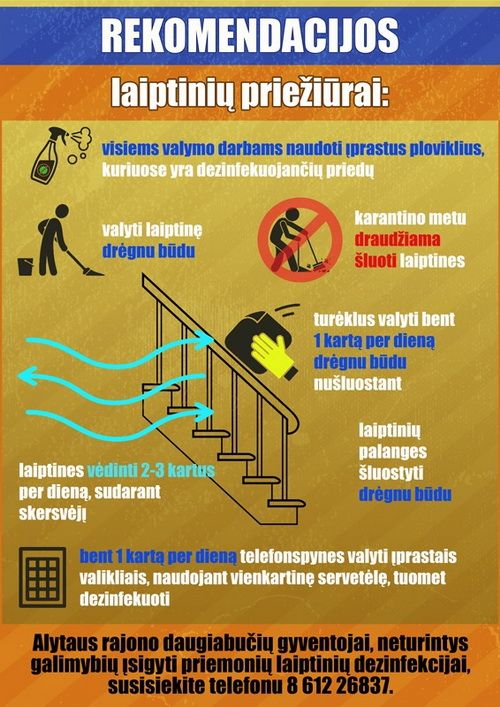 REKOMENDACIJOS

laiptinių priežiūrai:

visiems valymo darbams naudoti įprastus ploviklius, kuriuose yra dezinfekuojančių priedų

valyti laiptinę drėgnu būdu

karantino metu draudžiama šluoti laiptines

turėklus valyti bent 1 kartą per dieną drėgnu būdu nušluostant

laiptinių palanges šluostyti drėgnu būdu

laiptines vėdinti 2-3 kartus per dieną, sudarant skersvėjį

bent 1 kartą per dieną telefonspynes valyti įprastais valikliais, naudojant vienkartinę servetėlę, tuomet dezinfekuoti

Alytaus rajono daugiabučių gyventojai, neturintys galimybių įsigyti priemonių laiptinių dezinfekcijai, susisiekite telefonu 8 612 26837.